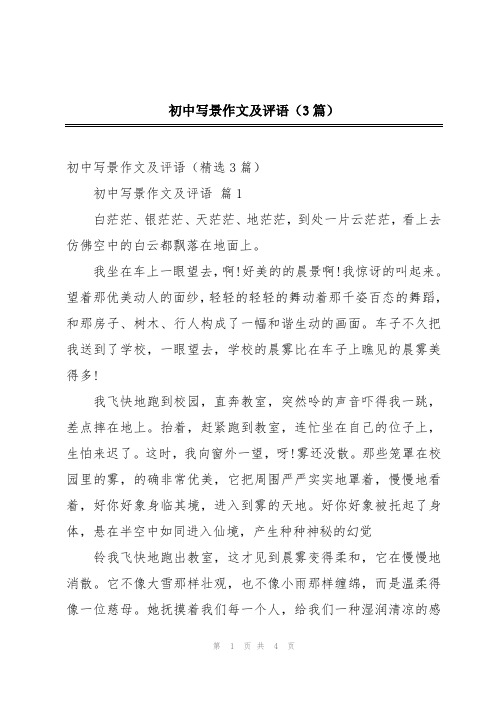 初中写景作文及评语（3篇）

初中写景作文及评语（精选3篇）

初中写景作文及评语 篇1

白茫茫、银茫茫、天茫茫、地茫茫，到处一片云茫茫，看上去仿佛空中的白云都飘落在地面上。

我坐在车上一眼望去，啊!好美的的晨景啊!我惊讶的叫起来。望着那优美动人的面纱，轻轻的轻轻的舞动着那千姿百态的舞蹈，和那房子、树木、行人构成了一幅和谐生动的画面。车子不久把我送到了学校，一眼望去，学校的晨雾比在车子上瞧见的晨雾美得多!

我飞快地跑到校园，直奔教室，突然呤的声音吓得我一跳，差点摔在地上。抬着，赶紧跑到教室，连忙坐在自己的位子上，生怕来迟了。这时，我向窗外一望，呀!雾还没散。那些笼罩在校园里的雾，的确非常优美，它把周围严严实实地罩着，慢慢地看着，好你好象身临其境，进入到雾的天地。好你好象被托起了身体，悬在半空中如同进入仙境，产生种种神秘的幻觉

铃我飞快地跑出教室，这才见到晨雾变得柔和，它在慢慢地消散。它不像大雪那样壮观，也不像小雨那样缠绵，而是温柔得像一位慈母。她抚摸着我们每一个人，给我们一种湿润清凉的感

第 1 页 共 4 页